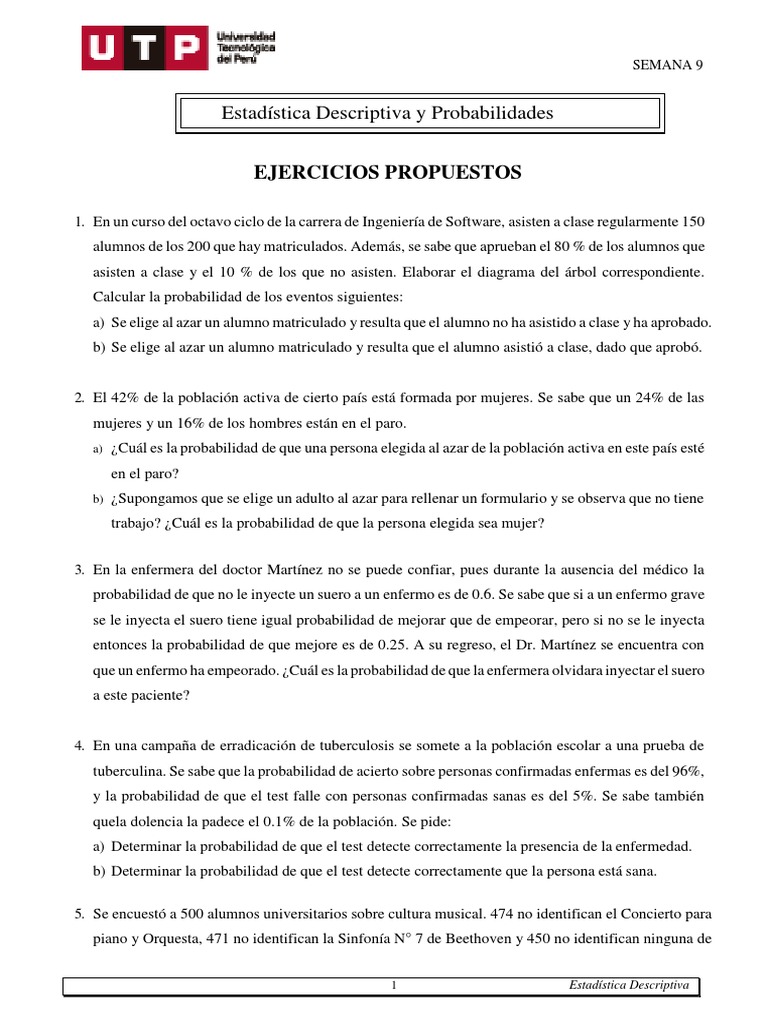 UTP Universidad Tecnológica del Perú

SEMANA 9

Estadística Descriptiva y Probabilidades

EJERCICIOS PROPUESTOS

1. En un curso del octavo ciclo de la carrera de Ingeniería de Software, asisten a clase regularmente 150 alumnos de los 200 que hay matriculados. Además, se sabe que aprueban el 80 % de los alumnos que asisten a clase y el 10 % de los que no asisten. Elaborar el diagrama del árbol correspondiente. Calcular la probabilidad de los eventos siguientes:
a) Se elige al azar un alumno matriculado y resulta que el alumno no ha asistido a clase y ha aprobado.
b) Se elige al azar un alumno matriculado y resulta que el alumno asistió a clase, dado que aprobó.

2. El 42% de la población activa de cierto país está formada por mujeres. Se sabe que un 24% de las mujeres y un 16% de los hombres están en el paro.
a) ¿Cuál es la probabilidad de que una persona elegida al azar de la población activa en este país esté en el paro?
b) ¿Supongamos que se elige un adulto al azar para rellenar un formulario y se observa que no tiene trabajo? ¿Cuál es la probabilidad de que la persona elegida sea mujer?

3. En la enfermera del doctor Martínez no se puede confiar, pues durante la ausencia del médico la probabilidad de que no le inyecte un suero a un enfermo es de 0.6. Se sabe que si a un enfermo grave se le inyecta el suero tiene igual probabilidad de mejorar que de empeorar, pero si no se le inyecta entonces la probabilidad de que mejore es de 0.25. A su regreso, el Dr. Martínez se encuentra con que un enfermo ha empeorado. ¿Cuál es la probabilidad de que la enfermera olvidara inyectar el suero a este paciente?

4. En una campaña de erradicación de tuberculosis se somete a la población escolar a una prueba de tuberculina. Se sabe que la probabilidad de acierto sobre personas confirmadas enfermas es del 96%, y la probabilidad de que el test falle con personas confirmadas sanas es del 5%. Se sabe también quela dolencia la padece el 0.1% de la población. Se pide:
a) Determinar la probabilidad de que el test detecte correctamente la presencia de la enfermedad.
b) Determinar la probabilidad de que el test detecte correctamente que la persona está sana.

5. Se encuestó a 500 alumnos universitarios sobre cultura musical. 474 no identifican el Concierto para piano y Orquesta, 471 no identifican la Sinfonía N° 7 de Beethoven y 450 no identifican ninguna de

1 Estadística Descriptiva